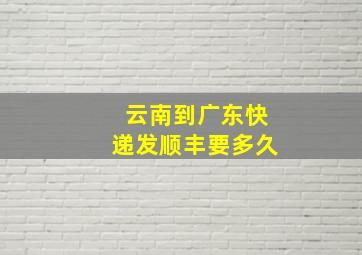 云南到广东快递发顺丰要多久